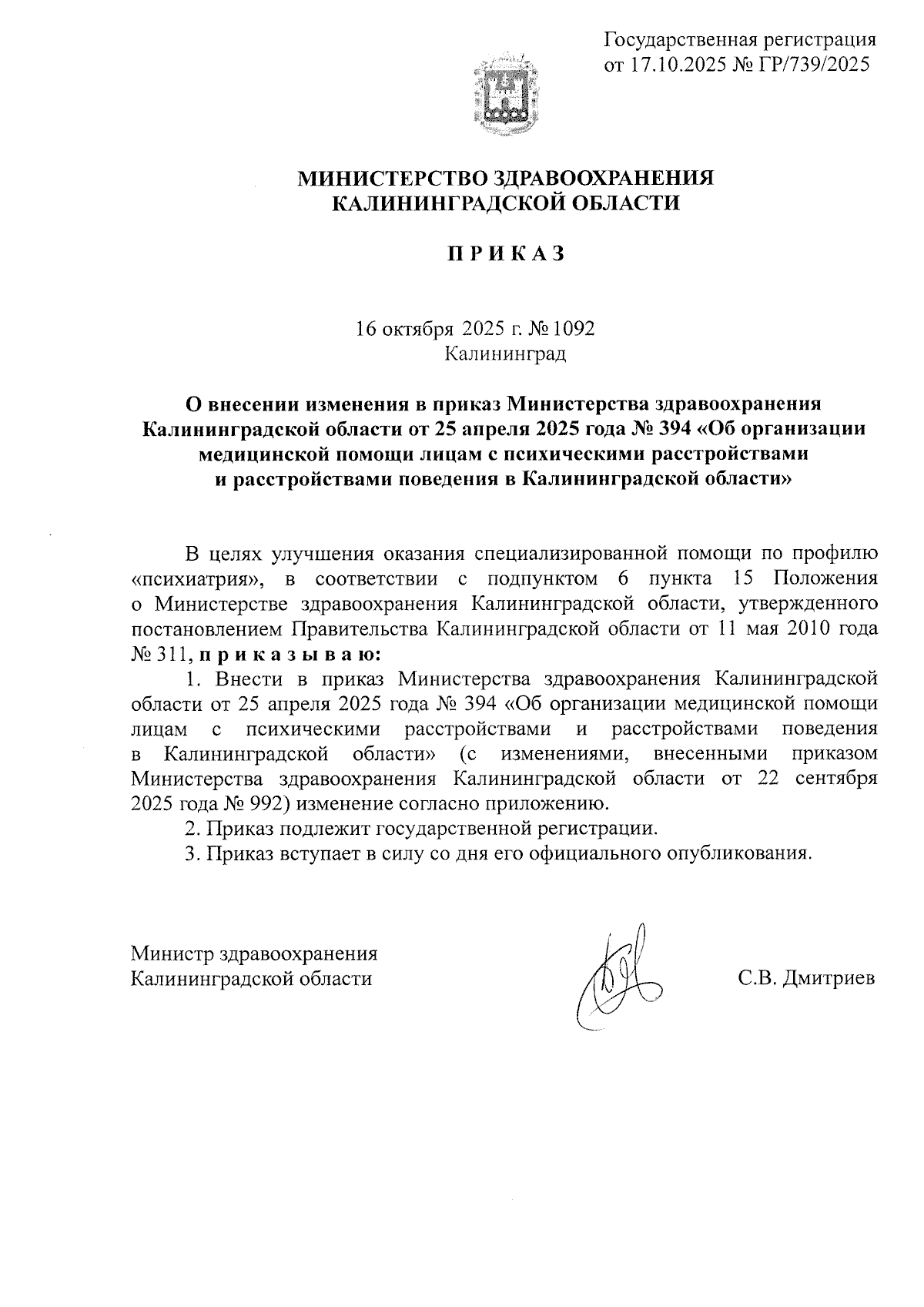 Государственная регистрация
от 17.10.2025 № ГР/739/2025

МИНИСТЕРСТВО ЗДРАВООХРАНЕНИЯ
КАЛИНИНГРАДСКОЙ ОБЛАСТИ

П Р И К А З

16 октября 2025 г. № 1092
Калининград

О внесении изменения в приказ Министерства здравоохранения Калининградской области от 25 апреля 2025 года № 394 «Об организации медицинской помощи лицам с психическими расстройствами и расстройствами поведения в Калининградской области»

В целях улучшения оказания специализированной помощи по профилю «психиатрия», в соответствии с подпунктом 6 пункта 15 Положения о Министерстве здравоохранения Калининградской области, утвержденного постановлением Правительства Калининградской области от 11 мая 2010 года № 311, п р и к а з ы в а ю:

1. Внести в приказ Министерства здравоохранения Калининградской области от 25 апреля 2025 года № 394 «Об организации медицинской помощи лицам с психическими расстройствами и расстройствами поведения в Калининградской области» (с изменениями, внесенными приказом Министерства здравоохранения Калининградской области от 22 сентября 2025 года № 992) изменение согласно приложению.

2. Приказ подлежит государственной регистрации.

3. Приказ вступает в силу со дня его официального опубликования.

Министр здравоохранения
Калининградской области

С.В. Дмитриев